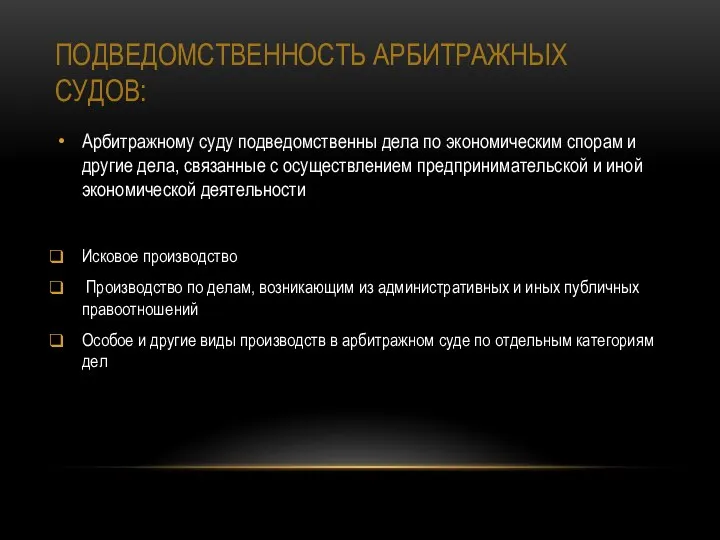 ПОДВЕДОМСТВЕННОСТЬ АРБИТРАЖНЫХ СУДОВ:

• Арбитражному суду подведомственны дела по экономическим спорам и другие дела, связанные с осуществлением предпринимательской и иной экономической деятельности

❑ Исковое производство

❑ Производство по делам, возникающим из административных и иных публичных правоотношений

❑ Особое и другие виды производств в арбитражном суде по отдельным категориям дел